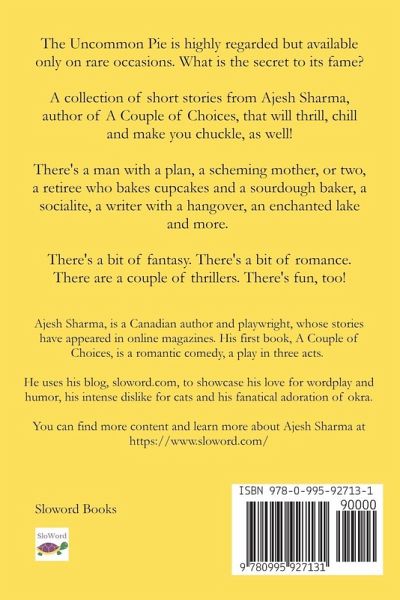 The Uncommon Pie is highly regarded but available only on rare occasions. What is the secret to its fame?

A collection of short stories from Ajesh Sharma, author of A Couple of Choices, that will thrill, chill and make you chuckle, as well!

There's a man with a plan, a scheming mother, or two, a retiree who bakes cupcakes and a sourdough baker, a socialite, a writer with a hangover, an enchanted lake and more.

There's a bit of fantasy. There's a bit of romance. There are a couple of thrillers. There's fun, too!

Ajesh Sharma, is a Canadian author and playwright, whose stories have appeared in online magazines. His first book, A Couple of Choices, is a romantic comedy, a play in three acts.

He uses his blog, sloword.com, to showcase his love for wordplay and humor, his intense dislike for cats and his fanatical adoration of okra.

You can find more content and learn more about Ajesh Sharma at https://www.sloword.com/

Sloword Books

SloWord

ISBN 978-0-995-92713-1

90000

9 780995 927131